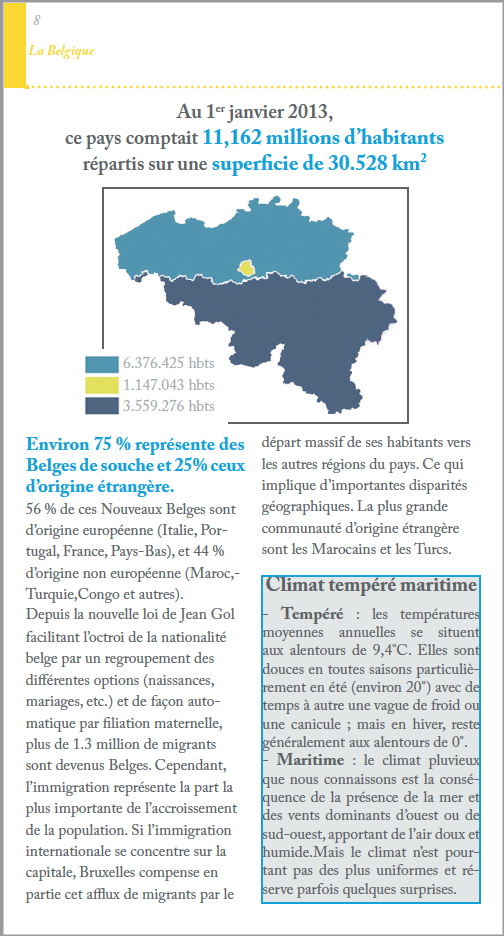 8

La Belgique

Au 1$^{er}$ janvier 2013, ce pays comptait 11,162 millions d'habitants répartis sur une superficie de 30.528 km$^2$

6.376.425 hbts
1.147.043 hbts
3.559.276 hbts

Environ 75 % représente des Belges de souche et 25% ceux d'origine étrangère.

56 % de ces Nouveaux Belges sont d'origine européenne (Italie, Portugal, France, Pays-Bas), et 44 % d'origine non européenne (Maroc,-Turquie,Congo et autres).
Depuis la nouvelle loi de Jean Gol facilitant l'octroi de la nationalité belge par un regroupement des différentes options (naissances, mariages, etc.) et de façon automatique par filiation maternelle, plus de 1.3 million de migrants sont devenus Belges. Cependant, l'immigration représente la part la plus importante de l'accroissement de la population. Si l'immigration internationale se concentre sur la capitale, Bruxelles compense en partie cet afflux de migrants par le départ massif de ses habitants vers les autres régions du pays. Ce qui implique d'importantes disparités géographiques. La plus grande communauté d'origine étrangère sont les Marocains et les Turcs.

Climat tempéré maritime

- Tempéré : les températures moyennes annuelles se situent aux alentours de 9,4°C. Elles sont douces en toutes saisons particulièrement en été (environ 20°) avec de temps à autre une vague de froid ou une canicule ; mais en hiver, reste généralement aux alentours de 0°.
- Maritime : le climat pluvieux que nous connaissons est la conséquence de la présence de la mer et des vents dominants d'ouest ou de sud-ouest, apportant de l'air doux et humide.Mais le climat n'est pourtant pas des plus uniformes et réserve parfois quelques surprises.